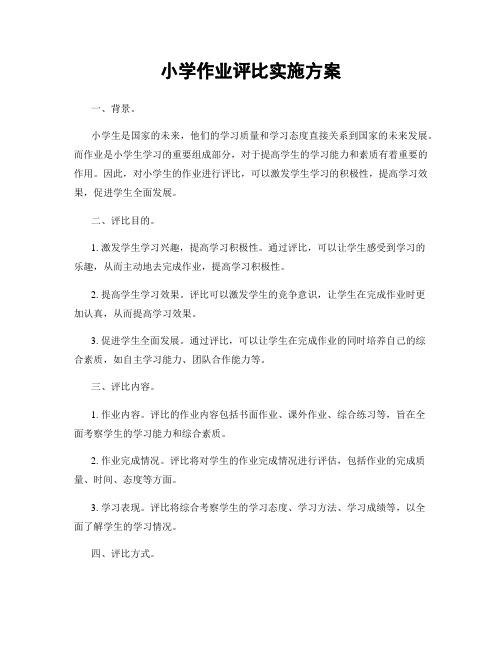 小学作业评比实施方案

一、背景。

小学生是国家的未来，他们的学习质量和学习态度直接关系到国家的未来发展。而作业是小学生学习的重要组成部分，对于提高学生的学习能力和素质有着重要的作用。因此，对小学生的作业进行评比，可以激发学生学习的积极性，提高学习效果，促进学生全面发展。

二、评比目的。

1. 激发学生学习兴趣，提高学习积极性。通过评比，可以让学生感受到学习的乐趣，从而主动地去完成作业，提高学习积极性。

2. 提高学生学习效果。评比可以激发学生的竞争意识，让学生在完成作业时更加认真，从而提高学习效果。

3. 促进学生全面发展。通过评比，可以让学生在完成作业的同时培养自己的综合素质，如自主学习能力、团队合作能力等。

三、评比内容。

1. 作业内容。评比的作业内容包括书面作业、课外作业、综合练习等，旨在全面考察学生的学习能力和综合素质。

2. 作业完成情况。评比将对学生的作业完成情况进行评估，包括作业的完成质量、时间、态度等方面。

3. 学习表现。评比将综合考察学生的学习态度、学习方法、学习成绩等，以全面了解学生的学习情况。

四、评比方式。